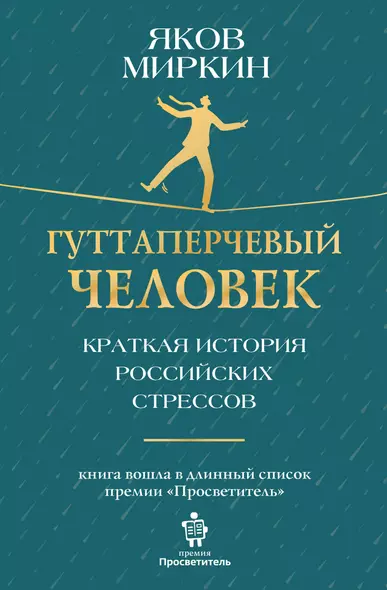 ЯКОВ МИРКИН

ГУТТАПЕРЧЕВЫЙ ЧЕЛОВЕК

КРАТКАЯ ИСТОРИЯ РОССИЙСКИХ СТРЕССОВ

книга вошла в длинный список премии «Просветитель»

премия
Просветитель